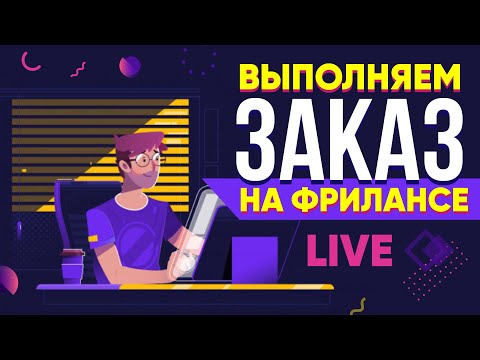 ВЫПОЛНЯЕМ
ЗАКАЗ
НА ФРИЛАНСЕ
LIVE